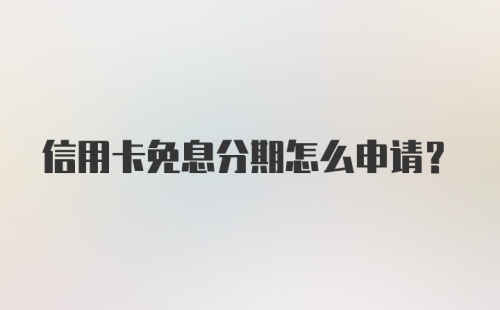 信用卡免息分期怎么申请？